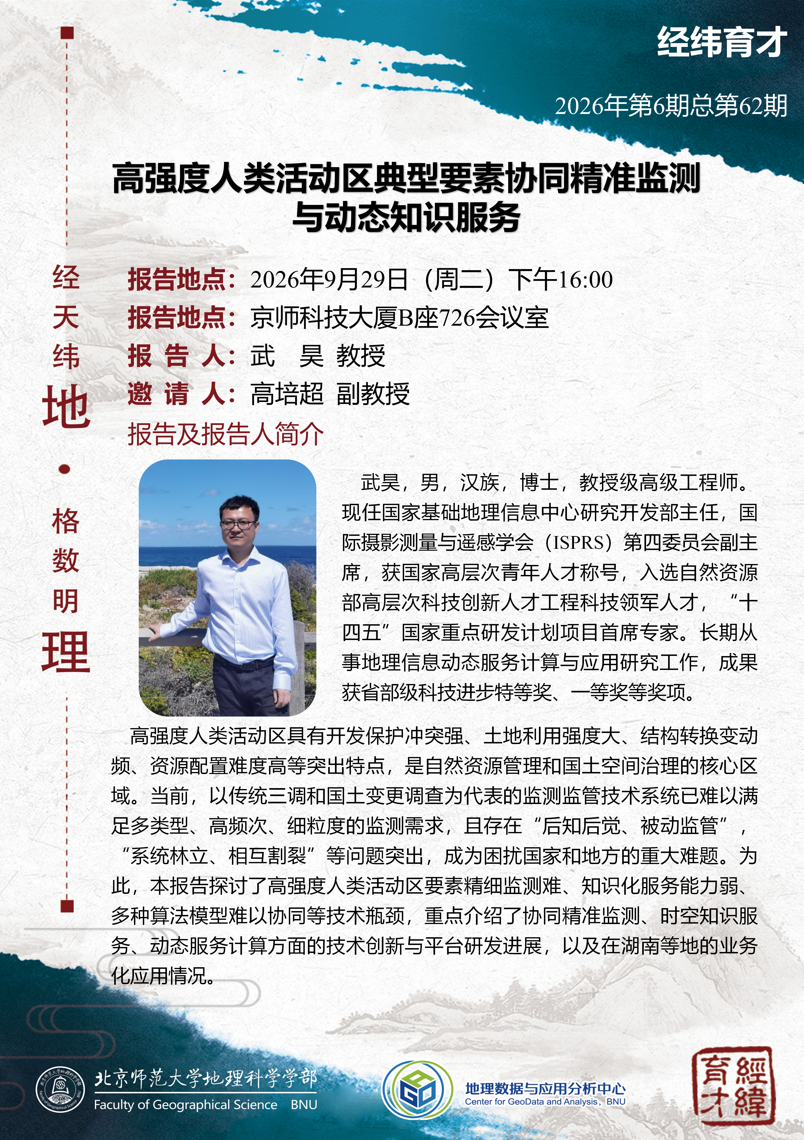 经纬育才

2026年第6期总第62期

高强度人类活动区典型要素协同精准监测与动态知识服务

经天纬地·格数明理

报告地点：2026年9月29日（周二）下午16:00
报告地点：京师科技大厦B座726会议室
报 告 人：武 昊 教授
邀 请 人：高培超 副教授
报告及报告人简介

武昊，男，汉族，博士，教授级高级工程师。现任国家基础地理信息中心研究开发部主任，国际摄影测量与遥感学会（ISPRS）第四委员会副主席，获国家高层次青年人才称号，入选自然资源部高层次科技创新人才工程科技领军人才，“十四五”国家重点研发计划项目首席专家。长期从事地理信息动态服务计算与应用研究工作，成果获省部级科技进步特等奖、一等奖等奖项。

高强度人类活动区具有开发保护冲突强、土地利用强度大、结构转换变动频、资源配置难度高等突出特点，是自然资源管理和国土空间治理的核心区域。当前，以传统三调和国土变更调查为代表的监测监管技术系统已难以满足多类型、高频次、细粒度的监测需求，且存在“后知后觉、被动监管”，“系统林立、相互割裂”等问题突出，成为困扰国家和地方的重大难题。为此，本报告探讨了高强度人类活动区要素精细监测难、知识化服务能力弱、多种算法模型难以协同等技术瓶颈，重点介绍了协同精准监测、时空知识服务、动态服务计算方面的技术创新与平台研发进展，以及在湖南等地的业务化应用情况。

北京师范大学地理科学学部
Faculty of Geographical Science BNU

地理数据与应用分析中心
Center for GeoData and Analysis, BNU

經緯育才